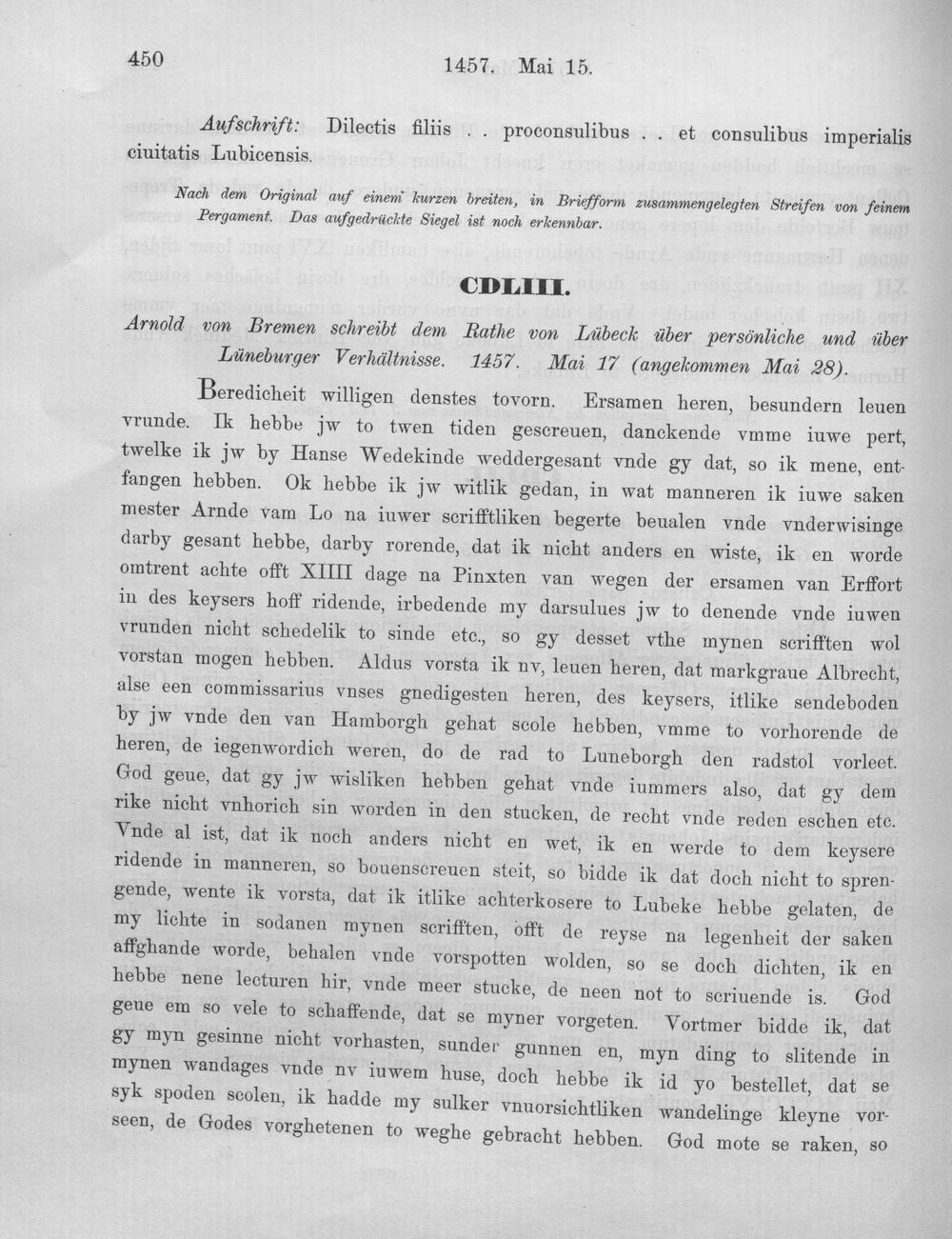 450 1457. Mai 15.

Aufschrift: Dilectis filiis . . proconsulibus . . et consulibus imperialis ciuitatis Lubicensis.

Nach dem Original auf einem kurzen breiten, in Briefform zusammengelegten Streifen von feinem Pergament. Das aufgedrückte Siegel ist noch erkennbar.

CDLIII.

Arnold von Bremen schreibt dem Rathe von Lübeck über persönliche und über Lüneburger Verhältnisse. 1457. Mai 17 (angekommen Mai 28).

Beredicheit willigen denstes tovorn. Ersamen heren, besundern leuen vrunde. Ik hebbe jw to twen tiden gescreuen, danckende vmme iuwe pert, twelke ik jw by Hanse Wedekinde weddergesant vnde gy dat, so ik mene, entfangen hebben. Ok hebbe ik jw witlik gedan, in wat manneren ik iuwe saken mester Arnde vam Lo na iuwer scrifftliken begerte beualen vnde vnderwisinge darby gesant hebbe, darby rorende, dat ik nicht anders en wiste, ik en worde omtrent achte offt XIIII dage na Pinxten van wegen der ersamen van Erffort in des keysers hoff ridende, irbedende my darsulues jw to denende vnde iuwen vrunden nicht schedelik to sinde etc., so gy desset vthe mynen scrifften wol vorstan mogen hebben. Aldus vorsta ik nv, leuen heren, dat markgraue Albrecht, alse een commissarius vnses gnedigesten heren, des keysers, itlike sendeboden by jw vnde den van Hamborgh gehat scole hebben, vmme to vorhorende de heren, de iegenwordich weren, do de rad to Luneborgh den radstol vorleet. God geue, dat gy jw wisliken hebben gehat vnde iummers also, dat gy dem rike nicht vnhorich sin worden in den stucken, de recht vnde reden eschen etc. Vnde al ist, dat ik noch anders nicht en wet, ik en werde to dem keysere ridende in manneren, so bouenscreuen steit, so bidde ik dat doch nicht to sprengende, wente ik vorsta, dat ik itlike achterkosere to Lubeke hebbe gelaten, de my lichte in sodanen mynen scrifften, offt de reyse na legenheit der saken affghande worde, behalen vnde vorspotten wolden, so se doch dichten, ik en hebbe nene lecturen hir, vnde meer stucke, de neen not to scriuende is. God geue em so vele to schaffende, dat se myner vorgeten. Vortmer bidde ik, dat gy myn gesinne nicht vorhasten, sunder gunnen en, myn ding to slitende in mynen wandages vnde nv iuwem huse, doch hebbe ik id yo bestellet, dat se syk spoden scolen, ik hadde my sulker vnuorsichtliken wandelinge kleyne vorseen, de Godes vorghetenen to weghe gebracht hebben. God mote se raken, so